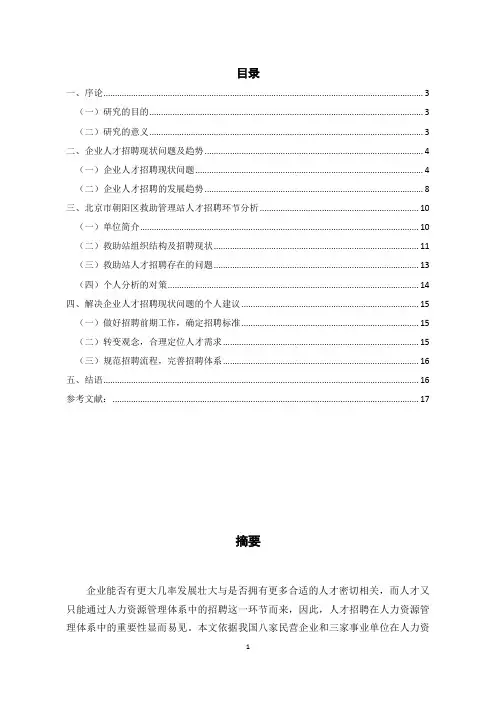 目录

一、序论 3
（一）研究的目的 3
（二）研究的意义 3
二、企业人才招聘现状问题及趋势 4
（一）企业人才招聘现状问题 4
（二）企业人才招聘的发展趋势 8
三、北京市朝阳区救助管理站人才招聘环节分析 10
（一）单位简介 10
（二）救助站组织结构及招聘现状 11
（三）救助站人才招聘存在的问题 13
（四）个人分析的对策 14
四、解决企业人才招聘现状问题的个人建议 15
（一）做好招聘前期工作，确定招聘标准 15
（二）转变观念，合理定位人才需求 15
（三）规范招聘流程，完善招聘体系 16
五、结语 16
参考文献： 17

摘要

企业能否有更大几率发展壮大与是否拥有更多合适的人才密切相关，而人才又只能通过人力资源管理体系中的招聘这一环节而来，因此，人才招聘在人力资源管理体系中的重要性显而易见。本文依据我国八家民营企业和三家事业单位在人力资

1